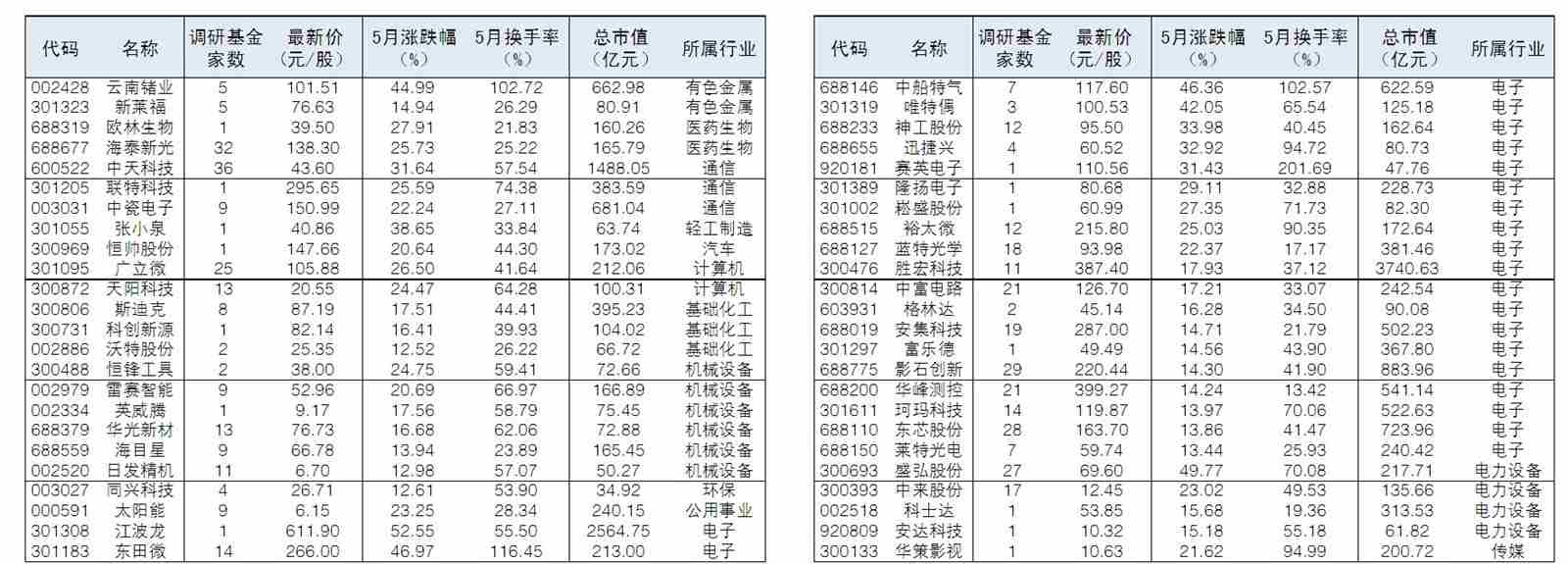 | 代码 | 名称 | 调研基金家数 | 最新价（元/股） | 5月涨跌幅（%） | 5月换手率（%） | 总市值（亿元） | 所属行业 |
|---|---|---|---|---|---|---|---|
| 002428 | 云南锗业 | 5 | 101.51 | 44.99 | 102.72 | 662.98 | 有色金属 |
| 301323 | 新莱福 | 5 | 76.63 | 14.94 | 26.29 | 80.91 | 有色金属 |
| 688319 | 欧林生物 | 1 | 39.50 | 27.91 | 21.83 | 160.26 | 医药生物 |
| 688677 | 海泰新光 | 32 | 138.30 | 25.73 | 25.22 | 165.79 | 医药生物 |
| 600522 | 中天科技 | 36 | 43.60 | 31.64 | 57.54 | 1488.05 | 通信 |
| 301205 | 联特科技 | 1 | 295.65 | 25.59 | 74.38 | 383.59 | 通信 |
| 003031 | 中瓷电子 | 9 | 150.99 | 22.24 | 27.11 | 681.04 | 通信 |
| 301055 | 张小泉 | 1 | 40.86 | 38.65 | 33.84 | 63.74 | 轻工制造 |
| 300969 | 恒帅股份 | 1 | 147.66 | 20.64 | 44.30 | 173.02 | 汽车 |
| 301095 | 广立微 | 25 | 105.88 | 26.50 | 41.64 | 212.06 | 计算机 |
| 300872 | 天阳科技 | 13 | 20.55 | 24.47 | 64.28 | 100.31 | 计算机 |
| 300806 | 斯迪克 | 8 | 87.19 | 17.51 | 44.41 | 395.23 | 基础化工 |
| 300731 | 科创新源 | 1 | 82.14 | 16.41 | 39.93 | 104.02 | 基础化工 |
| 002886 | 沃特股份 | 2 | 25.35 | 12.52 | 26.22 | 66.72 | 基础化工 |
| 300488 | 恒锋工具 | 2 | 38.00 | 24.75 | 59.41 | 72.66 | 机械设备 |
| 002979 | 雷赛智能 | 9 | 52.96 | 20.69 | 66.97 | 166.89 | 机械设备 |
| 002334 | 英威腾 | 1 | 9.17 | 17.56 | 58.79 | 75.45 | 机械设备 |
| 688379 | 华光新材 | 13 | 76.73 | 16.68 | 62.06 | 72.88 | 机械设备 |
| 688559 | 海目星 | 9 | 66.78 | 13.94 | 23.89 | 165.45 | 机械设备 |
| 002520 | 日发精机 | 11 | 6.70 | 12.98 | 57.07 | 50.27 | 机械设备 |
| 003027 | 同兴科技 | 4 | 26.71 | 12.61 | 53.90 | 34.92 | 环保 |
| 000591 | 太阳能 | 9 | 6.15 | 23.25 | 28.34 | 240.15 | 公用事业 |
| 301308 | 江波龙 | 1 | 611.90 | 52.55 | 55.50 | 2564.75 | 电子 |
| 301183 | 东田微 | 14 | 266.00 | 46.97 | 116.45 | 213.00 | 电子 |

| 代码 | 名称 | 调研基金家数 | 最新价（元/股） | 5月涨跌幅（%） | 5月换手率（%） | 总市值（亿元） | 所属行业 |
|---|---|---|---|---|---|---|---|
| 688146 | 中船特气 | 7 | 117.60 | 46.36 | 102.57 | 622.59 | 电子 |
| 301319 | 唯特偶 | 3 | 100.53 | 42.05 | 65.54 | 125.18 | 电子 |
| 688233 | 神工股份 | 12 | 95.50 | 33.98 | 40.45 | 162.64 | 电子 |
| 688655 | 迅捷兴 | 4 | 60.52 | 32.92 | 94.72 | 80.73 | 电子 |
| 920181 | 赛英电子 | 1 | 110.56 | 31.43 | 201.69 | 47.76 | 电子 |
| 301389 | 隆扬电子 | 1 | 80.68 | 29.11 | 32.88 | 228.73 | 电子 |
| 301002 | 崧盛股份 | 1 | 60.99 | 27.35 | 71.73 | 82.30 | 电子 |
| 688515 | 裕太微 | 12 | 215.80 | 25.03 | 90.35 | 172.64 | 电子 |
| 688127 | 蓝特光学 | 18 | 93.98 | 22.37 | 17.17 | 381.46 | 电子 |
| 300476 | 胜宏科技 | 11 | 387.40 | 17.93 | 37.12 | 3740.63 | 电子 |
| 300814 | 中富电路 | 21 | 126.70 | 17.21 | 33.07 | 242.54 | 电子 |
| 603931 | 格林达 | 2 | 45.14 | 16.28 | 34.50 | 90.08 | 电子 |
| 688019 | 安集科技 | 19 | 287.00 | 14.71 | 21.79 | 502.23 | 电子 |
| 301297 | 富乐德 | 1 | 49.49 | 14.56 | 43.90 | 367.80 | 电子 |
| 688775 | 影石创新 | 29 | 220.44 | 14.30 | 41.90 | 883.96 | 电子 |
| 688200 | 华峰测控 | 21 | 399.27 | 14.24 | 13.42 | 541.14 | 电子 |
| 301611 | 珂玛科技 | 14 | 119.87 | 13.97 | 70.06 | 522.63 | 电子 |
| 688110 | 东芯股份 | 28 | 163.70 | 13.86 | 41.47 | 723.96 | 电子 |
| 688150 | 莱特光电 | 7 | 59.74 | 13.44 | 25.93 | 240.42 | 电子 |
| 300693 | 盛弘股份 | 27 | 69.60 | 49.77 | 70.08 | 217.71 | 电力设备 |
| 300393 | 中来股份 | 17 | 12.45 | 23.02 | 49.53 | 135.66 | 电力设备 |
| 002518 | 科士达 | 1 | 53.85 | 15.68 | 19.36 | 313.53 | 电力设备 |
| 920809 | 安达科技 | 1 | 10.32 | 15.18 | 55.18 | 61.82 | 电力设备 |
| 300133 | 华策影视 | 1 | 10.63 | 21.62 | 94.99 | 200.72 | 传媒 |